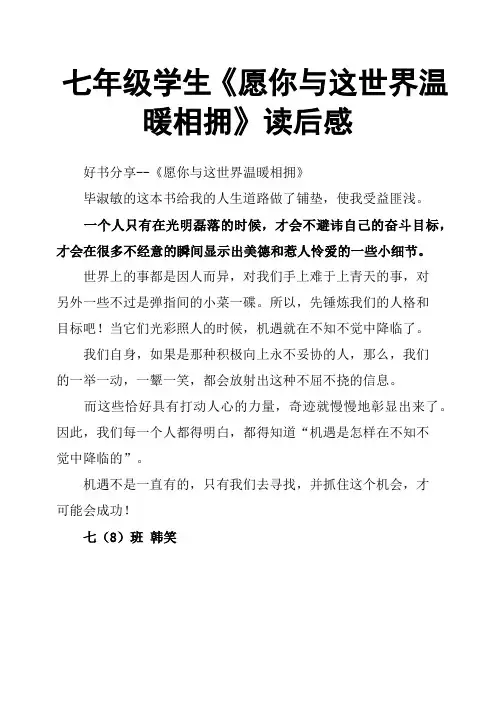 七年级学生《愿你与这世界温暖相拥》读后感

好书分享--《愿你与这世界温暖相拥》

毕淑敏的这本书给我的人生道路做了铺垫，使我受益匪浅。

一个人只有在光明磊落的时候，才会不避讳自己的奋斗目标，才会在很多不经意的瞬间显示出美德和惹人怜爱的一些小细节。

世界上的事都是因人而异，对我们手上难于上青天的事，对另外一些不过是弹指间的小菜一碟。所以，先锤炼我们的人格和目标吧！当它们光彩照人的时候，机遇就在不知不觉中降临了。

我们自身，如果是那种积极向上永不妥协的人，那么，我们的一举一动，一颦一笑，都会放射出这种不屈不挠的信息。

而这些恰好具有打动人心的力量，奇迹就慢慢地彰显出来了。因此，我们每一个人都得明白，都得知道“机遇是怎样在不知不觉中降临的”。

机遇不是一直有的，只有我们去寻找，并抓住这个机会，才可能会成功！

七（8）班 韩笑